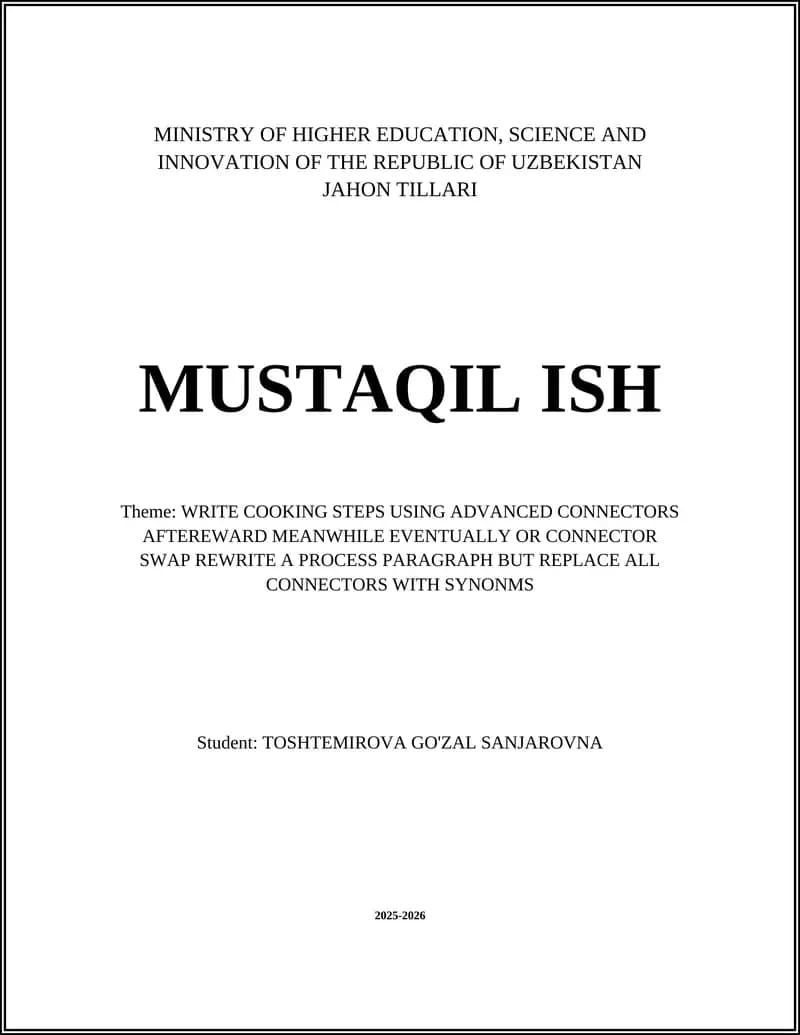 MINISTRY OF HIGHER EDUCATION, SCIENCE AND INNOVATION OF THE REPUBLIC OF UZBEKISTAN
JAHON TILLARI

MUSTAQIL ISH

Theme: WRITE COOKING STEPS USING ADVANCED CONNECTORS AFTEREWARD MEANWHILE EVENTUALLY OR CONNECTOR SWAP REWRITE A PROCESS PARAGRAPH BUT REPLACE ALL CONNECTORS WITH SYNONMS

Student: TOSHTEMIROVA GO'ZAL SANJAROVNA

2025-2026